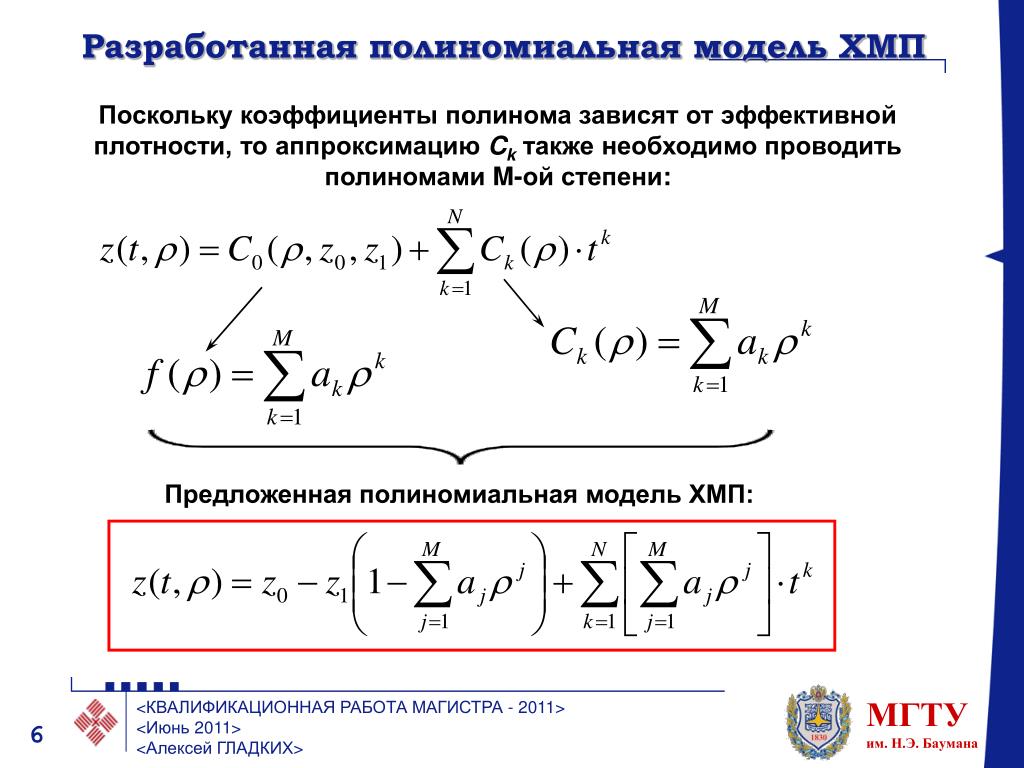 Разработанная полиномиальная модель ХМП

Поскольку коэффициенты полинома зависят от эффективной плотности, то аппроксимацию $C_k$ также необходимо проводить полиномами М-ой степени:

$z(t,\rho) = C_0(\rho, z_0, z_1) + \sum_{k=1}^{N} C_k(\rho) \cdot t^k$

$f(\rho) = \sum_{k=1}^{M} a_k \rho^k$

$C_k(\rho) = \sum_{k=1}^{M} a_k \rho^k$

Предложенная полиномиальная модель ХМП:

$z(t,\rho) = z_0 - z_1\left(1 - \sum_{j=1}^{M} a_j \rho^j\right) + \sum_{k=1}^{N}\left[\sum_{j=1}^{M} a_j \rho^j\right] \cdot t^k$

6

<КВАЛИФИКАЦИОННАЯ РАБОТА МАГИСТРА - 2011>
<Июнь 2011>
<Алексей ГЛАДКИХ>

1830

МГТУ
им. Н.Э. Баумана